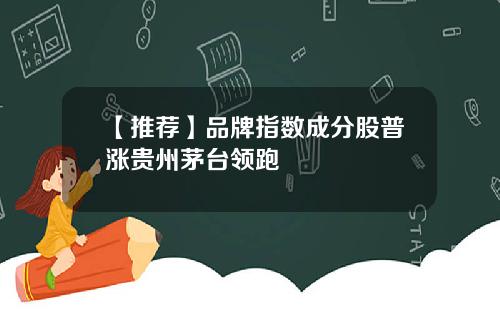 【推荐】品牌指数成分股普涨贵州茅台领跑

STAT